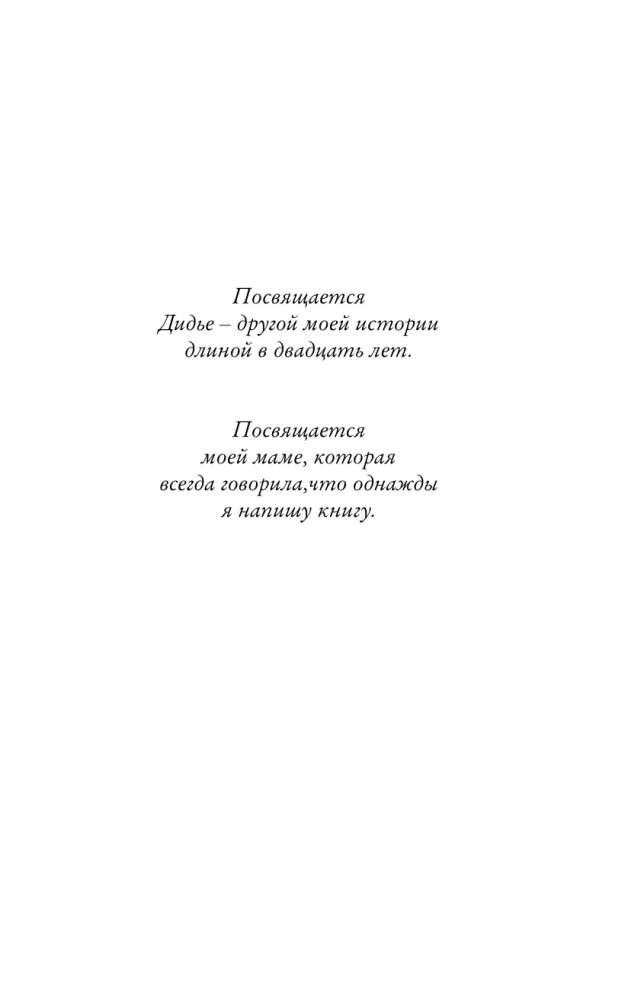 Посвящается
Дидье – другой моей истории
длиной в двадцать лет.

Посвящается
моей маме, которая
всегда говорила,что однажды
я напишу книгу.